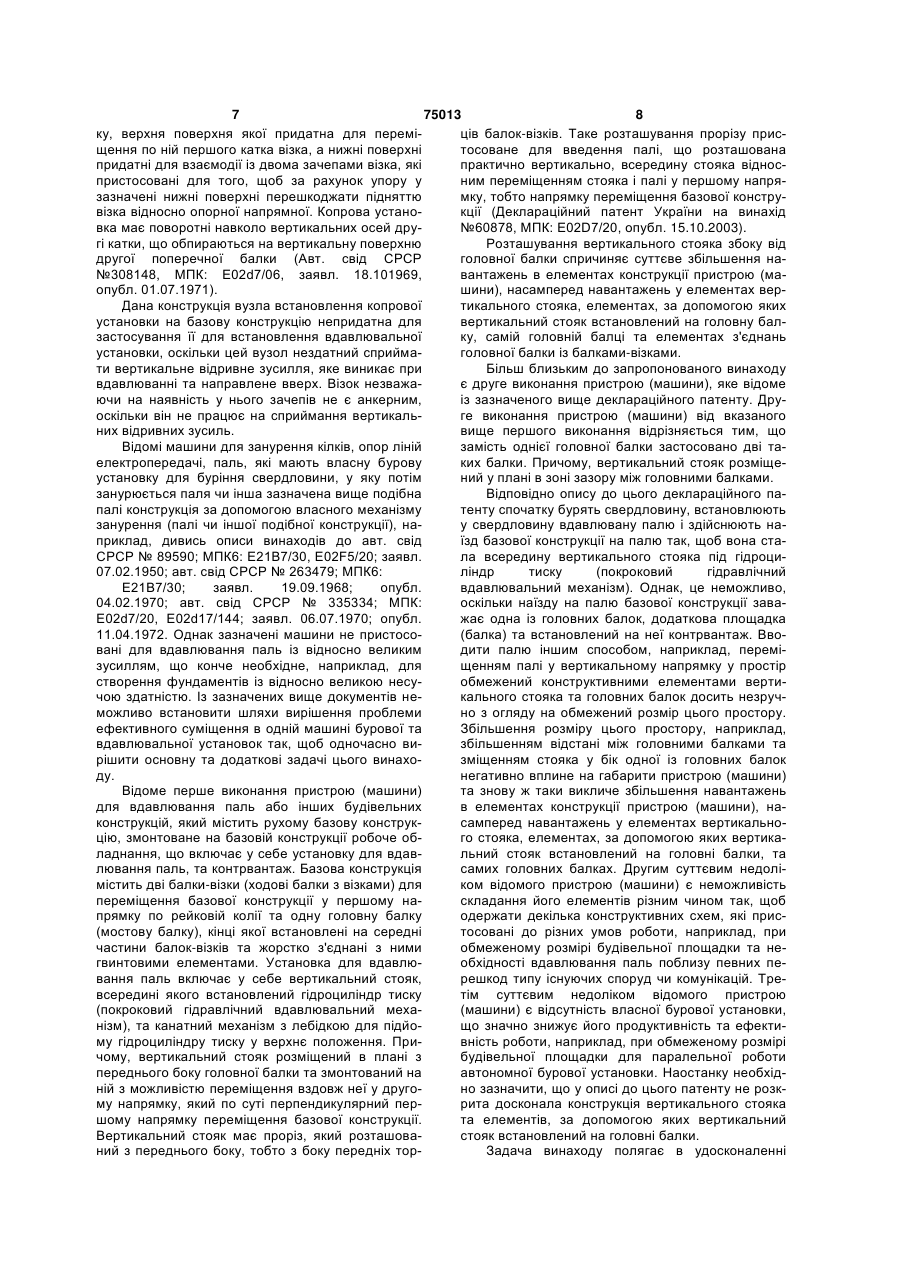 7 75013 8

ку, верхня поверхня якої придатна для переміщення по ній першого катка візка, а нижні поверхні придатні для взаємодії із двома зачепами візка, які пристосовані для того, щоб за рахунок упору у зазначені нижні поверхні перешкоджати підняттю візка відносно опорної напрямної. Копрова установка має поворотні навколо вертикальних осей другі катки, що обпираються на вертикальну поверхню другої поперечної балки (Авт. свід СРСР №308148, МПК: E02d7/06, заявл. 18.101969, опубл. 01.07.1971).

Дана конструкція вузла встановлення копрової установки на базову конструкцію непридатна для застосування її для встановлення вдавлювальної установки, оскільки цей вузол нездатний сприймати вертикальне відривне зусилля, яке виникає при вдавлюванні та направлене вверх. Візок незважаючи на наявність у нього зачепів не є анкерним, оскільки він не працює на сприймання вертикальних відривних зусиль.

Відомі машини для занурення кілків, опор ліній електропередачі, паль, які мають власну бурову установку для буріння свердловини, у яку потім занурюється паля чи інша зазначена вище подібна палі конструкція за допомогою власного механізму занурення (палі чи іншої подібної конструкції), наприклад, дивись описи винаходів до авт. свід СРСР № 89590; МПК6: E21B7/30, E02F5/20; заявл. 07.02.1950; авт. свід СРСР № 263479; МПК6: E21B7/30; заявл. 19.09.1968; опубл. 04.02.1970; авт. свід СРСР № 335334; МПК: E02d7/20, E02d17/144; заявл. 06.07.1970; опубл. 11.04.1972. Однак зазначені машини не пристосовані для вдавлювання паль із відносно великим зусиллям, що конче необхідне, наприклад, для створення фундаментів із відносно великою несучою здатністю. Із зазначених вище документів неможливо встановити шляхи вирішення проблеми ефективного суміщення в одній машині бурової та вдавлювальної установок так, щоб одночасно вирішити основну та додаткові задачі цього винаходу.

Відоме перше виконання пристрою (машини) для вдавлювання паль або інших будівельних конструкцій, який містить рухому базову конструкцію, змонтоване на базовій конструкції робоче обладнання, що включає у себе установку для вдавлювання паль, та контрвантаж. Базова конструкція містить дві балки-візки (ходові балки з візками) для переміщення базової конструкції у першому напрямку по рейковій колії та одну головну балку (мостову балку), кінці якої встановлені на середні частини балок-візків та жорстко з'єднані з ними гвинтовими елементами. Установка для вдавлювання паль включає у себе вертикальний стояк, всередині якого встановлений гідроциліндр тиску (покроковий гідравлічний вдавлювальний механізм), та канатний механізм з лебідкою для підйому гідроциліндру тиску у верхнє положення. Причому, вертикальний стояк розміщений в плані з переднього боку головної балки та змонтований на ній з можливістю переміщення вздовж неї у другому напрямку, який по суті перпендикулярний першому напрямку переміщення базової конструкції. Вертикальний стояк має проріз, який розташований з переднього боку, тобто з боку передніх торців балок-візків. Таке розташування прорізу пристосоване для введення палі, що розташована практично вертикально, всередину стояка відносним переміщенням стояка і палі у першому напрямку, тобто напрямку переміщення базової конструкції (Деклараційний патент України на винахід №60878, МПК: E02D7/20, опубл. 15.10.2003).

Розташування вертикального стояка збоку від головної балки спричиняє суттєве збільшення навантажень в елементах конструкції пристрою (машини), насамперед навантажень у елементах вертикального стояка, елементах, за допомогою яких вертикальний стояк встановлений на головну балку, самій головній балці та елементах з'єднань головної балки із балками-візками.

Більш близьким до запропонованого винаходу є друге виконання пристрою (машини), яке відоме із зазначеного вище деклараційного патенту. Друге виконання пристрою (машини) від вказаного вище першого виконання відрізняється тим, що замість однієї головної балки застосовано дві таких балки. Причому, вертикальний стояк розміщений у плані в зоні зазору між головними балками.

Відповідно опису до цього деклараційного патенту спочатку бурять свердловину, встановлюють у свердловину вдавлювану палю і здійснюють наїзд базової конструкції на палю так, щоб вона стала всередину вертикального стояка під гідроциліндр тиску (покроковий гідравлічний вдавлювальний механізм). Однак, це неможливо, оскільки наїзду на палю базової конструкції заважає одна із головних балок, додаткова площадка (балка) та встановлений на неї контрвантаж. Вводити палю іншим способом, наприклад, переміщенням палі у вертикальному напрямку у простір обмежений конструктивними елементами вертикального стояка та головних балок досить незручно з огляду на обмежений розмір цього простору. Збільшення розміру цього простору, наприклад, збільшенням відстані між головними балками та зміщенням стояка у бік одної із головних балок негативно вплине на габарити пристрою (машини) та знову ж таки викличе збільшення навантажень в елементах конструкції пристрою (машини), насамперед навантажень у елементах вертикального стояка, елементах, за допомогою яких вертикальний стояк встановлений на головні балки, та самих головних балках. Другим суттєвим недоліком відомого пристрою (машини) є неможливість складання його елементів різним чином так, щоб одержати декілька конструктивних схем, які пристосовані до різних умов роботи, наприклад, при обмеженому розмірі будівельної площадки та необхідності вдавлювання паль поблизу певних перешкод типу існуючих споруд чи комунікацій. Третім суттєвим недоліком відомого пристрою (машини) є відсутність власної бурової установки, що значно знижує його продуктивність та ефективність роботи, наприклад, при обмеженому розмірі будівельної площадки для паралельної роботи автономної бурової установки. Наостанку необхідно зазначити, що у описі до цього патенту не розкрита досконала конструкція вертикального стояка та елементів, за допомогою яких вертикальний стояк встановлений на головні балки.

Задача винаходу полягає в удосконаленні